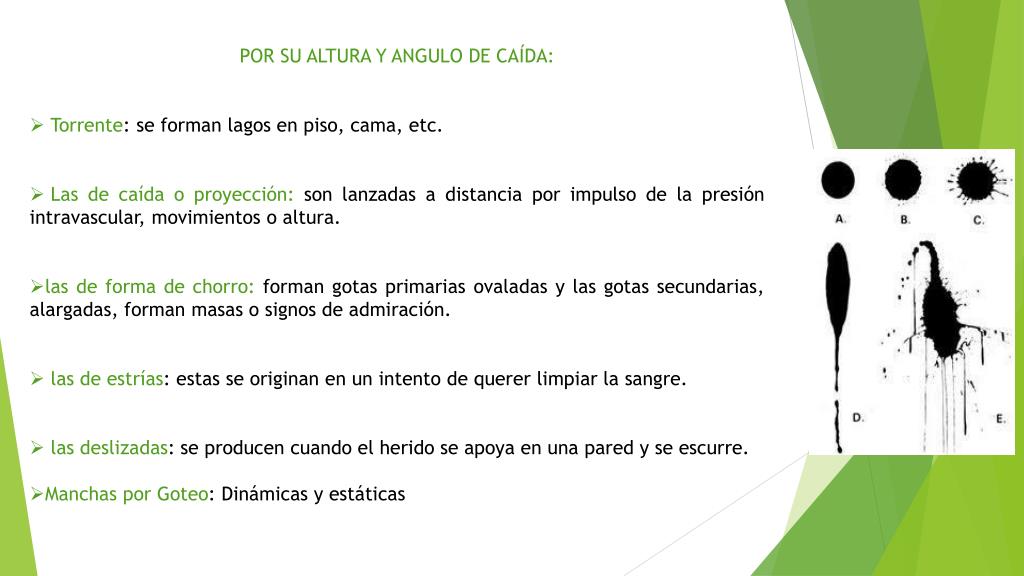 POR SU ALTURA Y ANGULO DE CAÍDA:

➢ Torrente: se forman lagos en piso, cama, etc.

➢ Las de caída o proyección: son lanzadas a distancia por impulso de la presión intravascular, movimientos o altura.

➢las de forma de chorro: forman gotas primarias ovaladas y las gotas secundarias, alargadas, forman masas o signos de admiración.

➢ las de estrías: estas se originan en un intento de querer limpiar la sangre.

➢ las deslizadas: se producen cuando el herido se apoya en una pared y se escurre.

➢Manchas por Goteo: Dinámicas y estáticas

A.
B.
C.
D.
E.